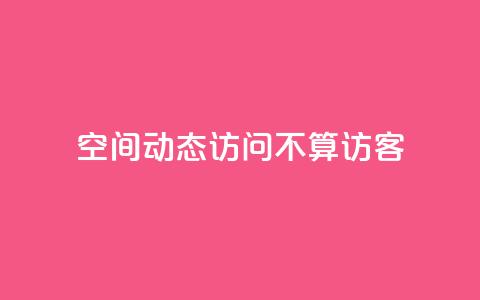 空间动态访问不算访客